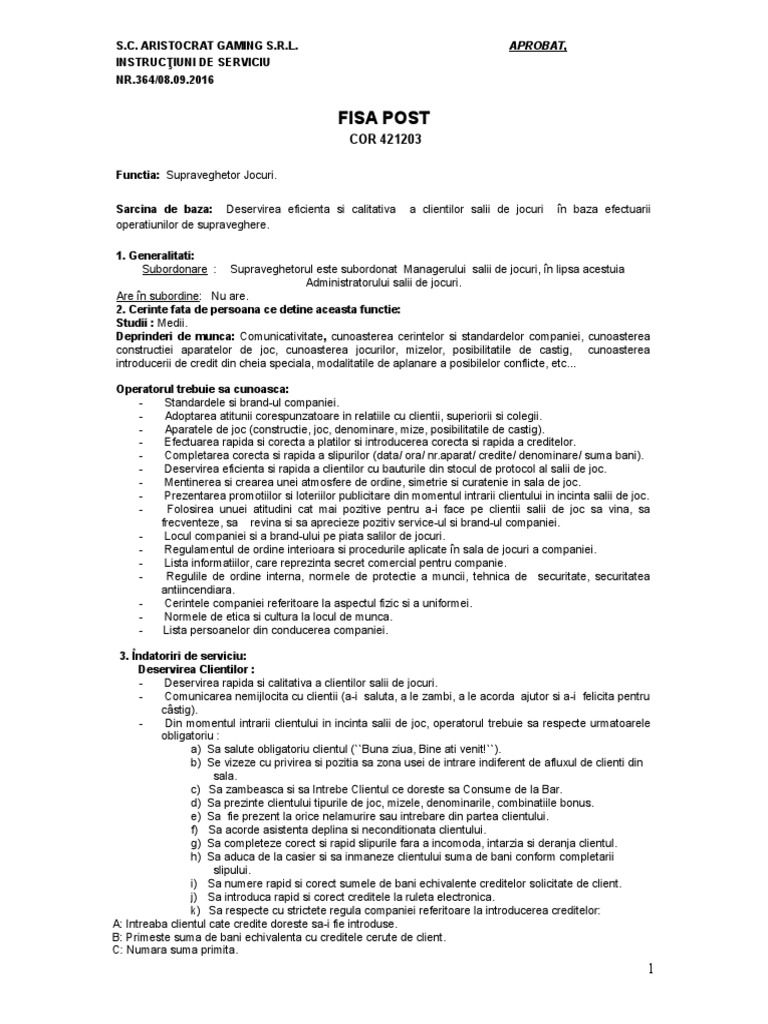 S.C. ARISTOCRAT GAMING S.R.L.
INSTRUCŢIUNI DE SERVICIU
NR.364/08.09.2016

APROBAT,

FISA POST
COR 421203

Functia: Supraveghetor Jocuri.

Sarcina de baza: Deservirea eficienta si calitativa a clientilor salii de jocuri în baza efectuarii operatiunilor de supraveghere.

1. Generalitati:
Subordonare : Supraveghetorul este subordonat Managerului salii de jocuri, în lipsa acestuia Administratorului salii de jocuri.
Are în subordine: Nu are.
2. Cerinte fata de persoana ce detine aceasta functie:
Studii : Medii.
Deprinderi de munca: Comunicativitate, cunoasterea cerintelor si standardelor companiei, cunoasterea constructiei aparatelor de joc, cunoasterea jocurilor, mizelor, posibilitatile de castig, cunoasterea introducerii de credit din cheia speciala, modalitatile de aplanare a posibilelor conflicte, etc...

Operatorul trebuie sa cunoasca:
- Standardele si brand-ul companiei.
- Adoptarea atitunii corespunzatoare in relatiile cu clientii, superiorii si colegii.
- Aparatele de joc (constructie, joc, denominare, mize, posibilitatile de castig).
- Efectuarea rapida si corecta a platilor si introducerea corecta si rapida a creditelor.
- Completarea corecta si rapida a slipurilor (data/ ora/ nr.aparat/ credite/ denominare/ suma bani).
- Deservirea eficienta si rapida a clientilor cu bauturile din stocul de protocol al salii de joc.
- Mentinerea si crearea unei atmosfere de ordine, simetrie si curatenie in sala de joc.
- Prezentarea promotiilor si loteriilor publicitare din momentul intrarii clientului in incinta salii de joc.
- Folosirea unuei atitudini cat mai pozitive pentru a-i face pe clientii salii de joc sa vina, sa frecventeze, sa revina si sa aprecieze pozitiv service-ul si brand-ul companiei.
- Locul companiei si a brand-ului pe piata salilor de jocuri.
- Regulamentul de ordine interioara si procedurile aplicate în sala de jocuri a companiei.
- Lista informatiilor, care reprezinta secret comercial pentru companie.
- Regulile de ordine interna, normele de protectie a muncii, tehnica de securitate, securitatea antiincendiara.
- Cerintele companiei referitoare la aspectul fizic si a uniformei.
- Normele de etica si cultura la locul de munca.
- Lista persoanelor din conducerea companiei.

3. Îndatoriri de serviciu:
Deservirea Clientilor :
- Deservirea rapida si calitativa a clientilor salii de jocuri.
- Comunicarea nemijlocita cu clientii (a-i saluta, a le zambi, a le acorda ajutor si a-i felicita pentru câstig).
- Din momentul intrarii clientului in incinta salii de joc, operatorul trebuie sa respecte urmatoarele obligatoriu :
a) Sa salute obligatoriu clientul (``Buna ziua, Bine ati venit!``).
b) Se vizeze cu privirea si pozitia sa zona usei de intrare indiferent de afluxul de clienti din sala.
c) Sa zambeasca si sa Intrebe Clientul ce doreste sa Consume de la Bar.
d) Sa prezinte clientului tipurile de joc, mizele, denominarile, combinatiile bonus.
e) Sa fie prezent la orice nelamurire sau intrebare din partea clientului.
f) Sa acorde asistenta deplina si neconditionata clientului.
g) Sa completeze corect si rapid slipurile fara a incomoda, intarzia si deranja clientul.
h) Sa aduca de la casier si sa inmaneze clientului suma de bani conform completarii slipului.
i) Sa numere rapid si corect sumele de bani echivalente creditelor solicitate de client.
j) Sa introduca rapid si corect creditele la ruleta electronica.
k) Sa respecte cu strictete regula companiei referitoare la introducerea creditelor:
A: Intreaba clientul cate credite doreste sa-i fie introduse.
B: Primeste suma de bani echivalenta cu creditele cerute de client.
C: Numara suma primita.

1